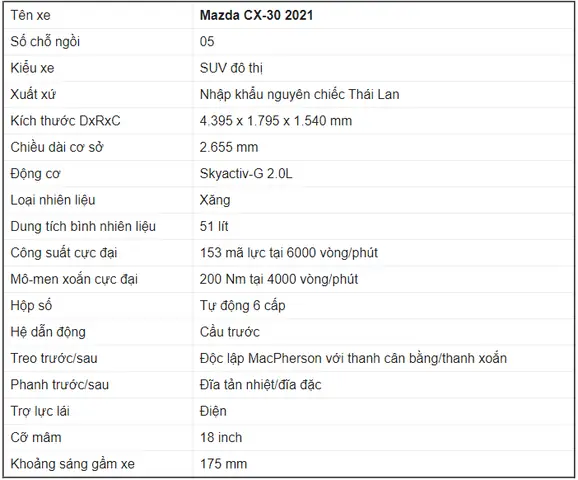 | Tên xe | **Mazda CX-30 2021** |
|---|---|
| Số chỗ ngồi | 05 |
| Kiểu xe | SUV đô thị |
| Xuất xứ | Nhập khẩu nguyên chiếc Thái Lan |
| Kích thước DxRxC | 4.395 x 1.795 x 1.540 mm |
| Chiều dài cơ sở | 2.655 mm |
| Động cơ | Skyactiv-G 2.0L |
| Loại nhiên liệu | Xăng |
| Dung tích bình nhiên liệu | 51 lít |
| Công suất cực đại | 153 mã lực tại 6000 vòng/phút |
| Mô-men xoắn cực đại | 200 Nm tại 4000 vòng/phút |
| Hộp số | Tự động 6 cấp |
| Hệ dẫn động | Cầu trước |
| Treo trước/sau | Độc lập MacPherson với thanh cân bằng/thanh xoắn |
| Phanh trước/sau | Đĩa tản nhiệt/đĩa đặc |
| Trợ lực lái | Điện |
| Cỡ mâm | 18 inch |
| Khoảng sáng gầm xe | 175 mm |